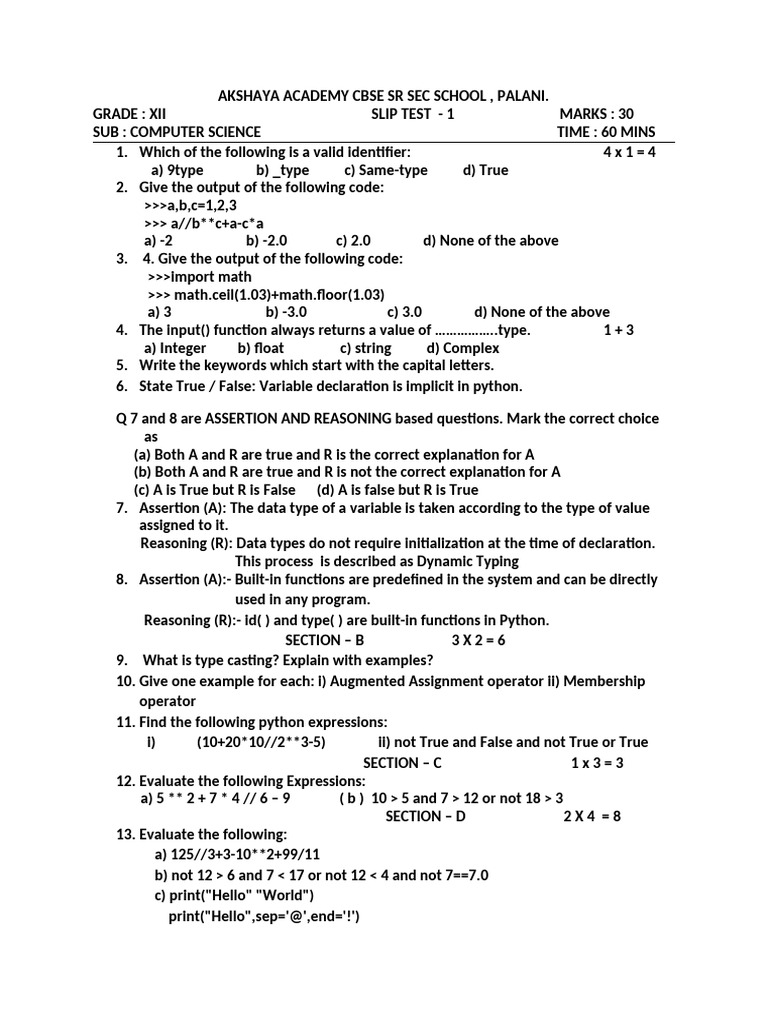 AKSHAYA ACADEMY CBSE SR SEC SCHOOL , PALANI.

GRADE : XII SLIP TEST - 1 MARKS : 30
SUB : COMPUTER SCIENCE TIME : 60 MINS

1. Which of the following is a valid identifier: 4 x 1 = 4
a) 9type b) _type c) Same-type d) True
2. Give the output of the following code:
>>>a,b,c=1,2,3
>>> a//b**c+a-c*a
a) -2 b) -2.0 c) 2.0 d) None of the above
3. 4. Give the output of the following code:
>>>import math
>>> math.ceil(1.03)+math.floor(1.03)
a) 3 b) -3.0 c) 3.0 d) None of the above
4. The input() function always returns a value of ……………..type. 1 + 3
a) Integer b) float c) string d) Complex
5. Write the keywords which start with the capital letters.
6. State True / False: Variable declaration is implicit in python.

Q 7 and 8 are ASSERTION AND REASONING based questions. Mark the correct choice as
(a) Both A and R are true and R is the correct explanation for A
(b) Both A and R are true and R is not the correct explanation for A
(c) A is True but R is False (d) A is false but R is True
7. Assertion (A): The data type of a variable is taken according to the type of value assigned to it.
Reasoning (R): Data types do not require initialization at the time of declaration. This process is described as Dynamic Typing
8. Assertion (A):- Built-in functions are predefined in the system and can be directly used in any program.
Reasoning (R):- id( ) and type( ) are built-in functions in Python.
SECTION – B 3 X 2 = 6
9. What is type casting? Explain with examples?
10. Give one example for each: i) Augmented Assignment operator ii) Membership operator
11. Find the following python expressions:
i) (10+20*10//2**3-5) ii) not True and False and not True or True
SECTION – C 1 x 3 = 3
12. Evaluate the following Expressions:
a) 5 ** 2 + 7 * 4 // 6 – 9 ( b ) 10 > 5 and 7 > 12 or not 18 > 3
SECTION – D 2 X 4 = 8
13. Evaluate the following:
a) 125//3+3-10**2+99/11
b) not 12 > 6 and 7 < 17 or not 12 < 4 and not 7==7.0
c) print("Hello" "World")
print("Hello",sep='@',end='!')